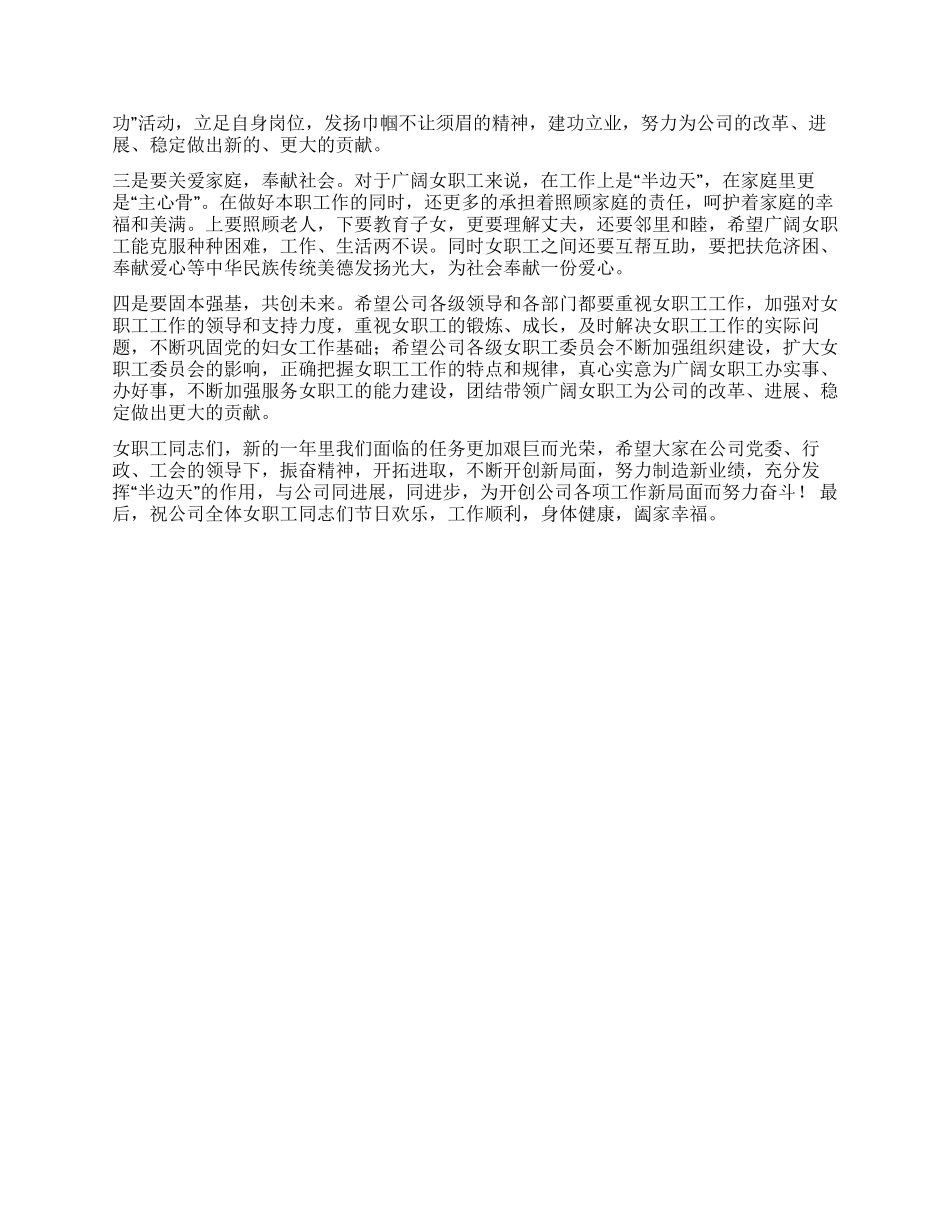 功”活动，立足自身岗位，发扬巾帼不让须眉的精神，建功立业，努力为公司的改革、进展、稳定做出新的、更大的贡献。

三是要关爱家庭，奉献社会。对于广阔女职工来说，在工作上是“半边天”，在家庭里更是“主心骨”。在做好本职工作的同时，还更多的承担着照顾家庭的责任，呵护着家庭的幸福和美满。上要照顾老人，下要教育子女，更要理解丈夫，还要邻里和睦，希望广阔女职工能克服种种困难，工作、生活两不误。同时女职工之间还要互帮互助，要把扶危济困、奉献爱心等中华民族传统美德发扬光大，为社会奉献一份爱心。

四是要固本强基，共创未来。希望公司各级领导和各部门都要重视女职工工作，加强对女职工工作的领导和支持力度，重视女职工的锻炼、成长，及时解决女职工工作的实际问题，不断巩固党的妇女工作基础；希望公司各级女职工委员会不断加强组织建设，扩大女职工委员会的影响，正确把握女职工工作的特点和规律，真心实意为广阔女职工办实事、办好事，不断加强服务女职工的能力建设，团结带领广阔女职工为公司的改革、进展、稳定做出更大的贡献。

女职工同志们，新的一年里我们面临的任务更加艰巨而光荣，希望大家在公司党委、行政、工会的领导下，振奋精神，开拓进取，不断开创新局面，努力制造新业绩，充分发挥“半边天”的作用，与公司同进展，同进步，为开创公司各项工作新局面而努力奋斗！ 最后，祝公司全体女职工同志们节日欢乐，工作顺利，身体健康，阖家幸福。